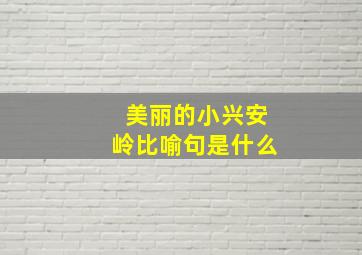 美丽的小兴安岭比喻句是什么